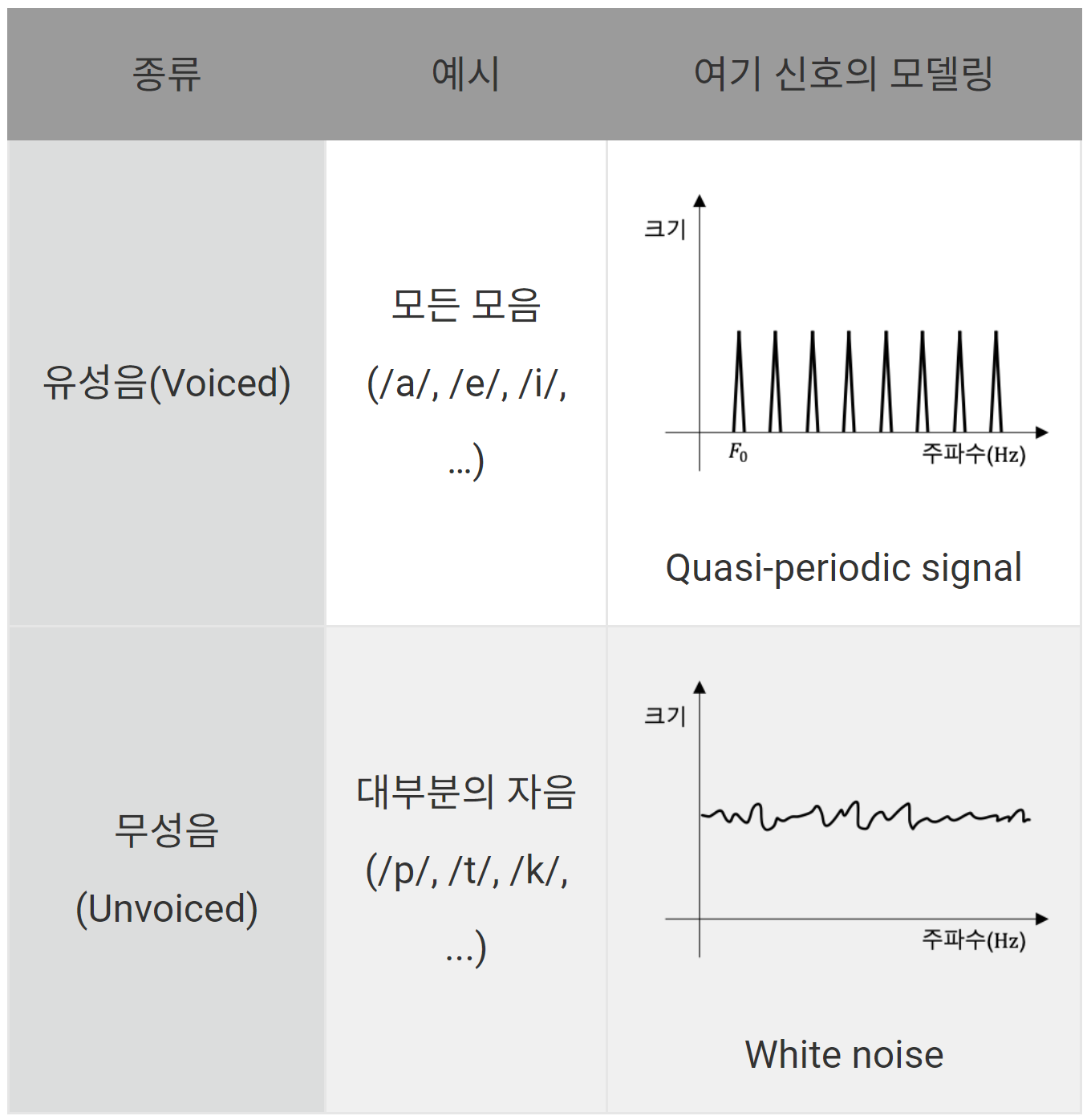 | 종류 | 예시 | 여기 신호의 모델링 |
|---|---|---|
| 유성음(Voiced) | 모든 모음 (/a/, /e/, /i/, ...) | 크기 $F_0$ 주파수(Hz) Quasi-periodic signal |
| 무성음 (Unvoiced) | 대부분의 자음 (/p/, /t/, /k/, ...) | 크기 주파수(Hz) White noise |